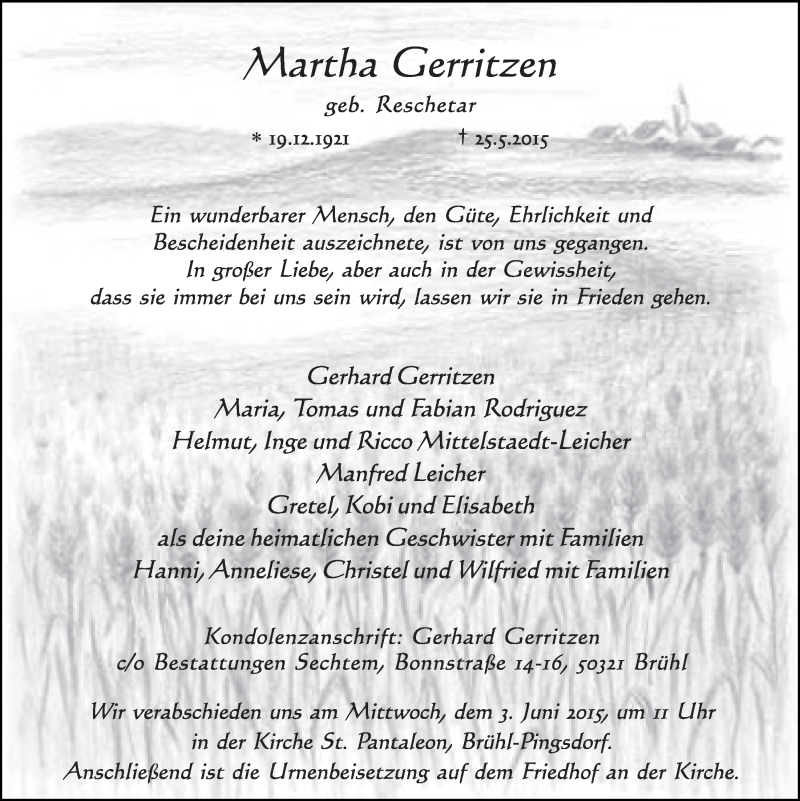 Martha Gerritzen

geb. Reschetar

* 19.12.1921 † 25.5.2015

Ein wunderbarer Mensch, den Güte, Ehrlichkeit und Bescheidenheit auszeichnete, ist von uns gegangen. In großer Liebe, aber auch in der Gewissheit, dass sie immer bei uns sein wird, lassen wir sie in Frieden gehen.

Gerhard Gerritzen
Maria, Tomas und Fabian Rodriguez
Helmut, Inge und Ricco Mittelstaedt-Leicher
Manfred Leicher
Gretel, Kobi und Elisabeth
als deine heimatlichen Geschwister mit Familien
Hanni, Anneliese, Christel und Wilfried mit Familien

Kondolenzanschrift: Gerhard Gerritzen
c/o Bestattungen Sechtem, Bonnstraße 14-16, 50321 Brühl

Wir verabschieden uns am Mittwoch, dem 3. Juni 2015, um 11 Uhr in der Kirche St. Pantaleon, Brühl-Pingsdorf. Anschließend ist die Urnenbeisetzung auf dem Friedhof an der Kirche.